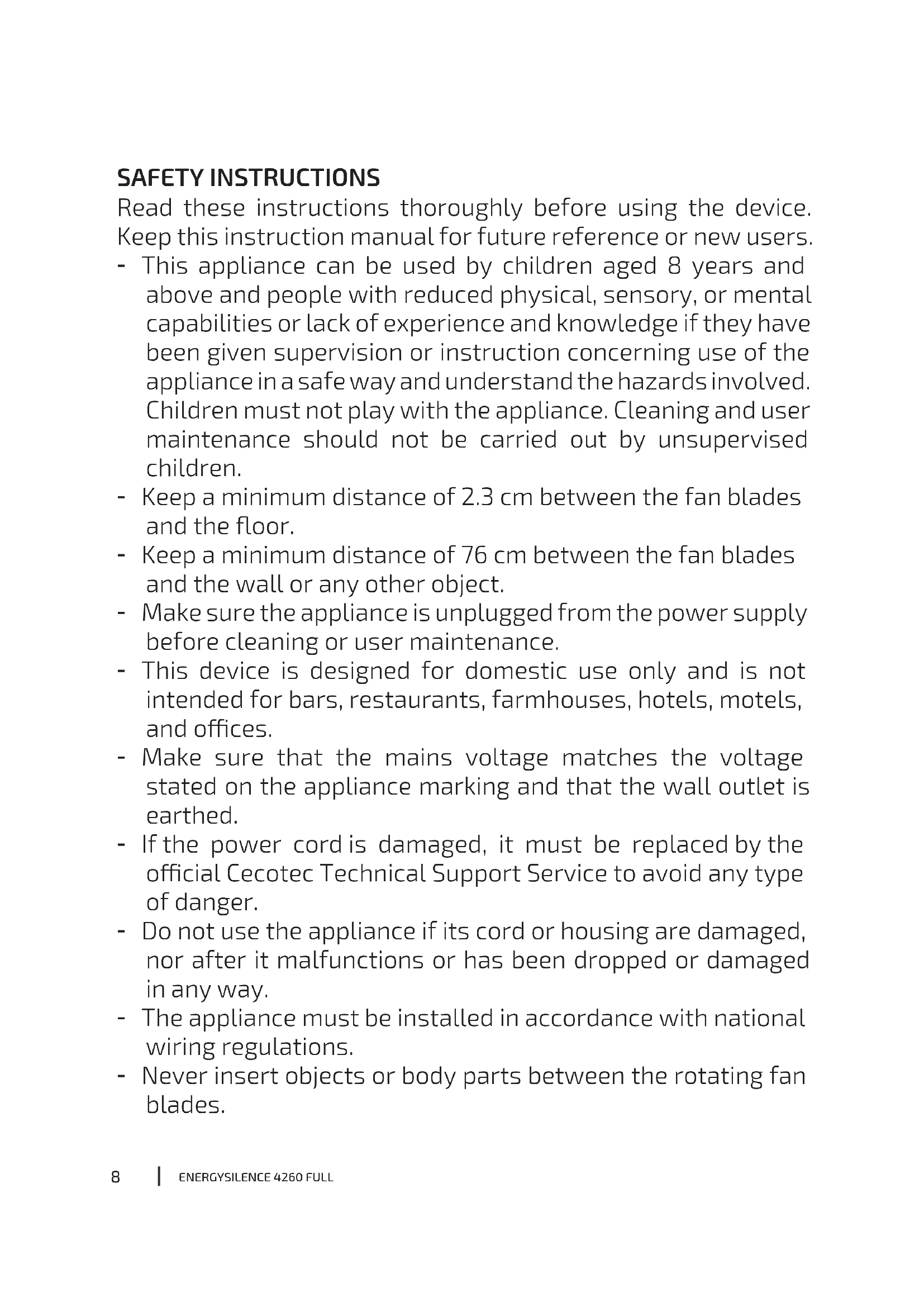 SAFETY INSTRUCTIONS
Read these instructions thoroughly before using the device. Keep this instruction manual for future reference or new users.

- This appliance can be used by children aged 8 years and above and people with reduced physical, sensory, or mental capabilities or lack of experience and knowledge if they have been given supervision or instruction concerning use of the appliance in a safe way and understand the hazards involved. Children must not play with the appliance. Cleaning and user maintenance should not be carried out by unsupervised children.
- Keep a minimum distance of 2.3 cm between the fan blades and the floor.
- Keep a minimum distance of 76 cm between the fan blades and the wall or any other object.
- Make sure the appliance is unplugged from the power supply before cleaning or user maintenance.
- This device is designed for domestic use only and is not intended for bars, restaurants, farmhouses, hotels, motels, and offices.
- Make sure that the mains voltage matches the voltage stated on the appliance marking and that the wall outlet is earthed.
- If the power cord is damaged, it must be replaced by the official Cecotec Technical Support Service to avoid any type of danger.
- Do not use the appliance if its cord or housing are damaged, nor after it malfunctions or has been dropped or damaged in any way.
- The appliance must be installed in accordance with national wiring regulations.
- Never insert objects or body parts between the rotating fan blades.

8 | ENERGYSILENCE 4260 FULL